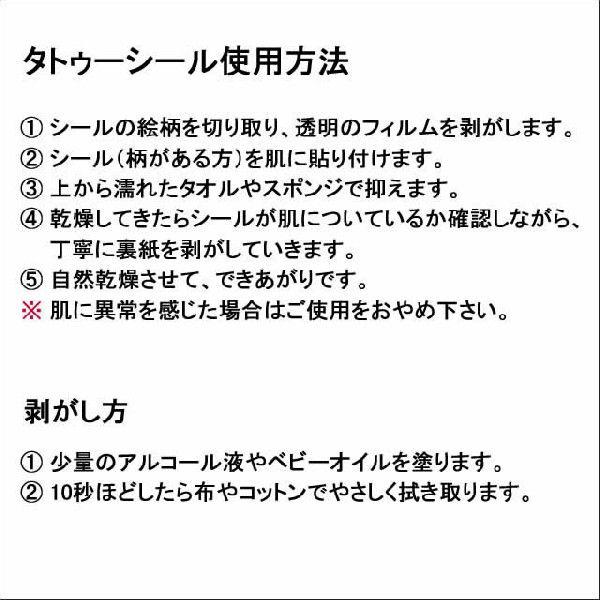 タトゥーシール使用方法

① シールの絵柄を切り取り、透明のフィルムを剥がします。
② シール（柄がある方）を肌に貼り付けます。
③ 上から濡れたタオルやスポンジで抑えます。
④ 乾燥してきたらシールが肌についているか確認しながら、丁寧に裏紙を剥がしていきます。
⑤ 自然乾燥させて、できあがりです。
※ 肌に異常を感じた場合はご使用をおやめ下さい。

剥がし方

① 少量のアルコール液やベビーオイルを塗ります。
② 10秒ほどしたら布やコットンでやさしく拭き取ります。